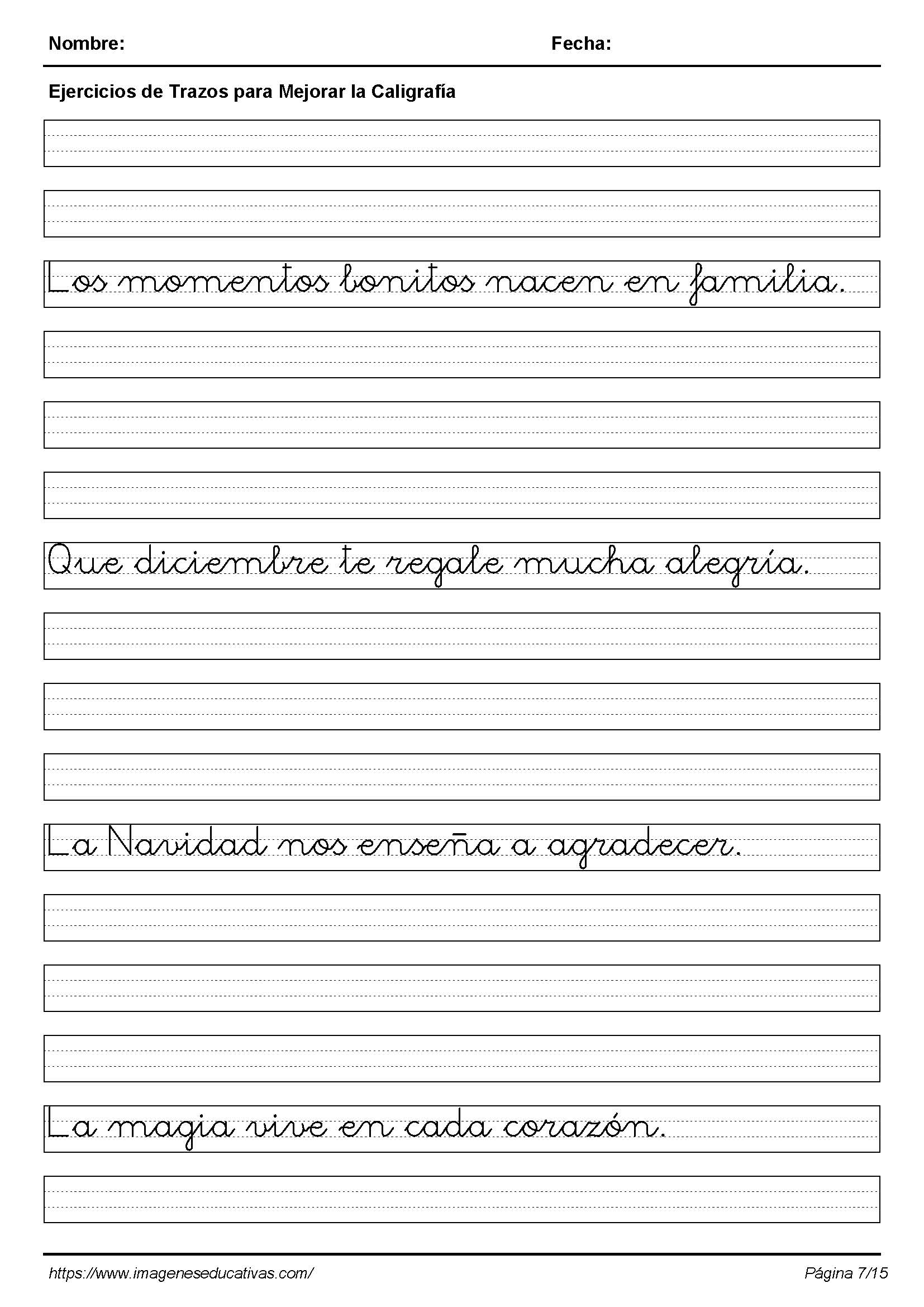 Nombre: Fecha:

Ejercicios de Trazos para Mejorar la Caligrafía

Los momentos bonitos nacen en familia.

Que diciembre te regale mucha alegría.

La Navidad nos enseña a agradecer.

La magia vive en cada corazón.

https://www.imageneseducativas.com/ Página 7/15